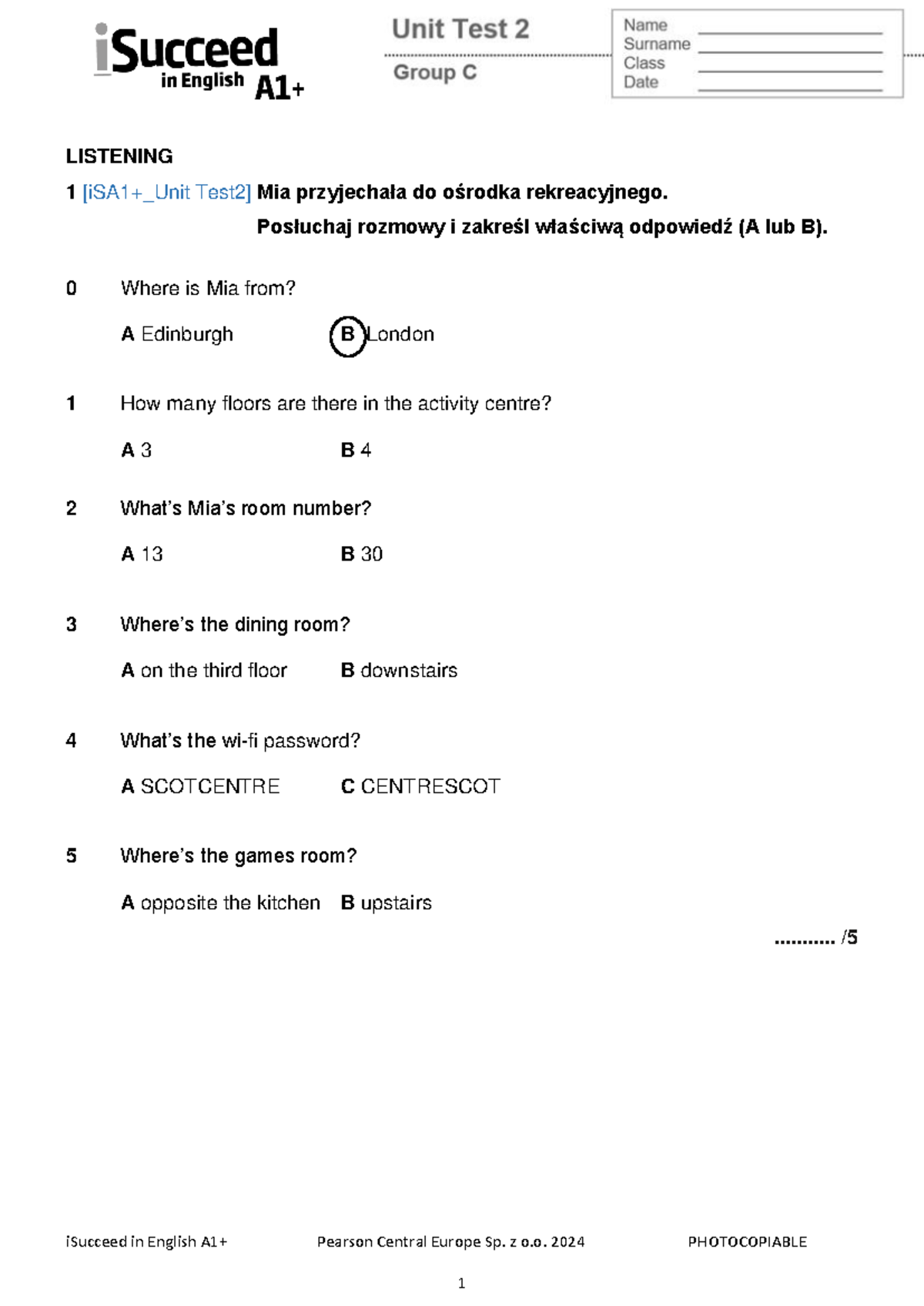 iSucceed in English A1+

Unit Test 2

Group C

Name
Surname
Class
Date

LISTENING

1 [iSA1+_Unit Test2] Mia przyjechała do ośrodka rekreacyjnego.

Posłuchaj rozmowy i zakreśl właściwą odpowiedź (A lub B).

0 Where is Mia from?

A Edinburgh B London

1 How many floors are there in the activity centre?

A 3 B 4

2 What's Mia's room number?

A 13 B 30

3 Where's the dining room?

A on the third floor B downstairs

4 What's the wi-fi password?

A SCOTCENTRE C CENTRESCOT

5 Where's the games room?

A opposite the kitchen B upstairs

........... /5

iSucceed in English A1+ Pearson Central Europe Sp. z o.o. 2024 PHOTOCOPIABLE

1